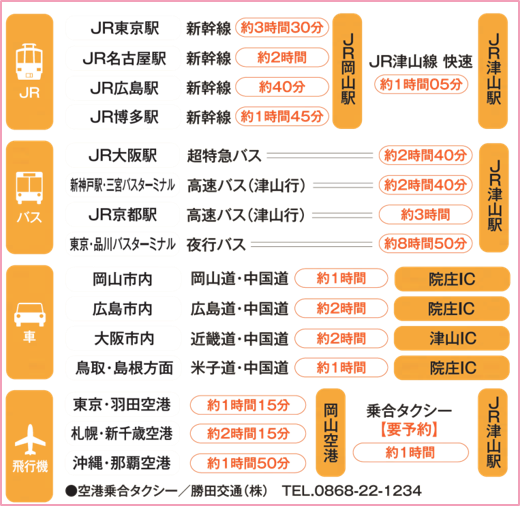 JR

JR東京駅 新幹線 約3時間30分
JR名古屋駅 新幹線 約2時間
JR広島駅 新幹線 約40分
JR博多駅 新幹線 約1時間45分

JR岡山駅

JR津山線 快速
約1時間05分

JR津山駅

バス

JR大阪駅 超特急バス 約2時間40分
新神戸駅・三宮バスターミナル 高速バス（津山行） 約2時間40分
JR京都駅 高速バス（津山行） 約3時間
東京・品川バスターミナル 夜行バス 約8時間50分

JR津山駅

車

岡山市内 岡山道・中国道 約1時間 院庄IC
広島市内 広島道・中国道 約2時間 院庄IC
大阪市内 近畿道・中国道 約2時間 津山IC
鳥取・島根方面 米子道・中国道 約1時間 院庄IC

飛行機

東京・羽田空港 約1時間15分
札幌・新千歳空港 約2時間15分
沖縄・那覇空港 約1時間50分

岡山空港

乗合タクシー
【要予約】
約1時間

JR津山駅

●空港乗合タクシー／勝田交通（株） TEL.0868-22-1234